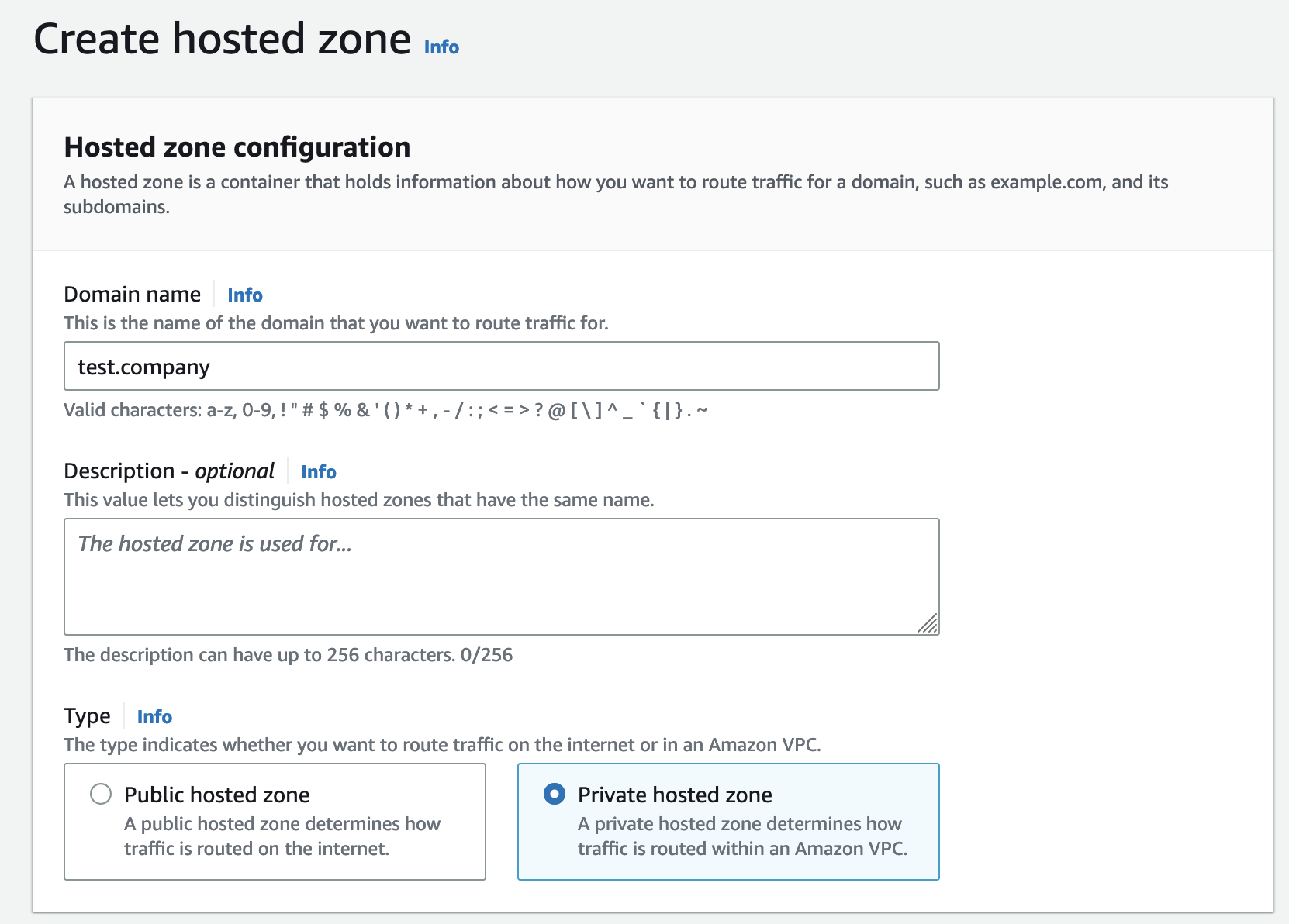 Create hosted zone Info

Hosted zone configuration

A hosted zone is a container that holds information about how you want to route traffic for a domain, such as example.com, and its subdomains.

Domain name Info

This is the name of the domain that you want to route traffic for.

test.company

Valid characters: a-z, 0-9, ! " # $ % & ' ( ) * + , - / : ; < = > ? @ [ \ ] ^ _ ` { | } . ~

Description - optional Info

This value lets you distinguish hosted zones that have the same name.

The hosted zone is used for...

The description can have up to 256 characters. 0/256

Type Info

The type indicates whether you want to route traffic on the internet or in an Amazon VPC.

Public hosted zone
A public hosted zone determines how traffic is routed on the internet.

Private hosted zone
A private hosted zone determines how traffic is routed within an Amazon VPC.